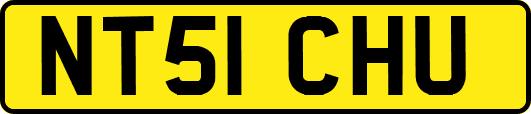 NT51 CHU